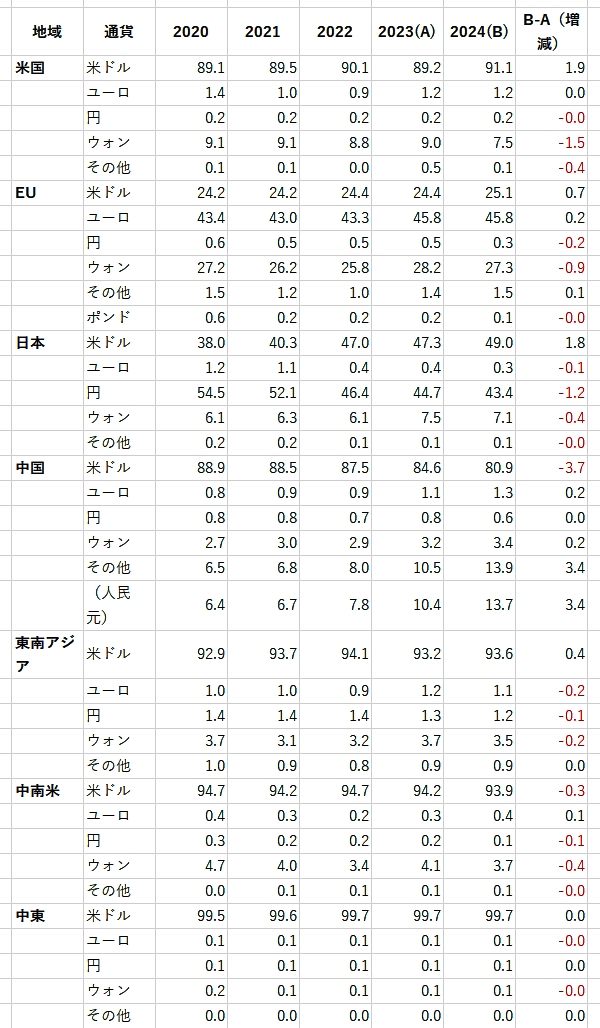 | 地域 | 通貨 | 2020 | 2021 | 2022 | 2023(A) | 2024(B) | B-A（増減） |
|---|---|---|---|---|---|---|---|
| 米国 | 米ドル | 89.1 | 89.5 | 90.1 | 89.2 | 91.1 | 1.9 |
| | ユーロ | 1.4 | 1.0 | 0.9 | 1.2 | 1.2 | 0.0 |
| | 円 | 0.2 | 0.2 | 0.2 | 0.2 | 0.2 | -0.0 |
| | ウォン | 9.1 | 9.1 | 8.8 | 9.0 | 7.5 | -1.5 |
| | その他 | 0.1 | 0.1 | 0.0 | 0.5 | 0.1 | -0.4 |
| EU | 米ドル | 24.2 | 24.2 | 24.4 | 24.4 | 25.1 | 0.7 |
| | ユーロ | 43.4 | 43.0 | 43.3 | 45.8 | 45.8 | 0.2 |
| | 円 | 0.6 | 0.5 | 0.5 | 0.5 | 0.3 | -0.2 |
| | ウォン | 27.2 | 26.2 | 25.8 | 28.2 | 27.3 | -0.9 |
| | その他 | 1.5 | 1.2 | 1.0 | 1.4 | 1.5 | 0.1 |
| | ポンド | 0.6 | 0.2 | 0.2 | 0.2 | 0.1 | -0.0 |
| 日本 | 米ドル | 38.0 | 40.3 | 47.0 | 47.3 | 49.0 | 1.8 |
| | ユーロ | 1.2 | 1.1 | 0.4 | 0.4 | 0.3 | -0.1 |
| | 円 | 54.5 | 52.1 | 46.4 | 44.7 | 43.4 | -1.2 |
| | ウォン | 6.1 | 6.3 | 6.1 | 7.5 | 7.1 | -0.4 |
| | その他 | 0.2 | 0.2 | 0.1 | 0.1 | 0.1 | -0.0 |
| 中国 | 米ドル | 88.9 | 88.5 | 87.5 | 84.6 | 80.9 | -3.7 |
| | ユーロ | 0.8 | 0.9 | 0.9 | 1.1 | 1.3 | 0.2 |
| | 円 | 0.8 | 0.8 | 0.7 | 0.8 | 0.6 | 0.0 |
| | ウォン | 2.7 | 3.0 | 2.9 | 3.2 | 3.4 | 0.2 |
| | その他 | 6.5 | 6.8 | 8.0 | 10.5 | 13.9 | 3.4 |
| | （人民元） | 6.4 | 6.7 | 7.8 | 10.4 | 13.7 | 3.4 |
| 東南アジア | 米ドル | 92.9 | 93.7 | 94.1 | 93.2 | 93.6 | 0.4 |
| | ユーロ | 1.0 | 1.0 | 0.9 | 1.2 | 1.1 | -0.2 |
| | 円 | 1.4 | 1.4 | 1.4 | 1.3 | 1.2 | -0.1 |
| | ウォン | 3.7 | 3.1 | 3.2 | 3.7 | 3.5 | -0.2 |
| | その他 | 1.0 | 0.9 | 0.8 | 0.9 | 0.9 | 0.0 |
| 中南米 | 米ドル | 94.7 | 94.2 | 94.7 | 94.2 | 93.9 | -0.3 |
| | ユーロ | 0.4 | 0.3 | 0.2 | 0.3 | 0.4 | 0.1 |
| | 円 | 0.3 | 0.2 | 0.2 | 0.2 | 0.1 | -0.1 |
| | ウォン | 4.7 | 4.0 | 3.4 | 4.1 | 3.7 | -0.4 |
| | その他 | 0.0 | 0.1 | 0.1 | 0.1 | 0.1 | -0.0 |
| 中東 | 米ドル | 99.5 | 99.6 | 99.7 | 99.7 | 99.7 | 0.0 |
| | ユーロ | 0.1 | 0.1 | 0.1 | 0.1 | 0.1 | -0.0 |
| | 円 | 0.1 | 0.1 | 0.1 | 0.1 | 0.1 | 0.0 |
| | ウォン | 0.2 | 0.1 | 0.1 | 0.1 | 0.1 | -0.0 |
| | その他 | 0.0 | 0.0 | 0.0 | 0.0 | 0.0 | 0.0 |